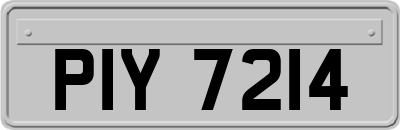 PIY 7214